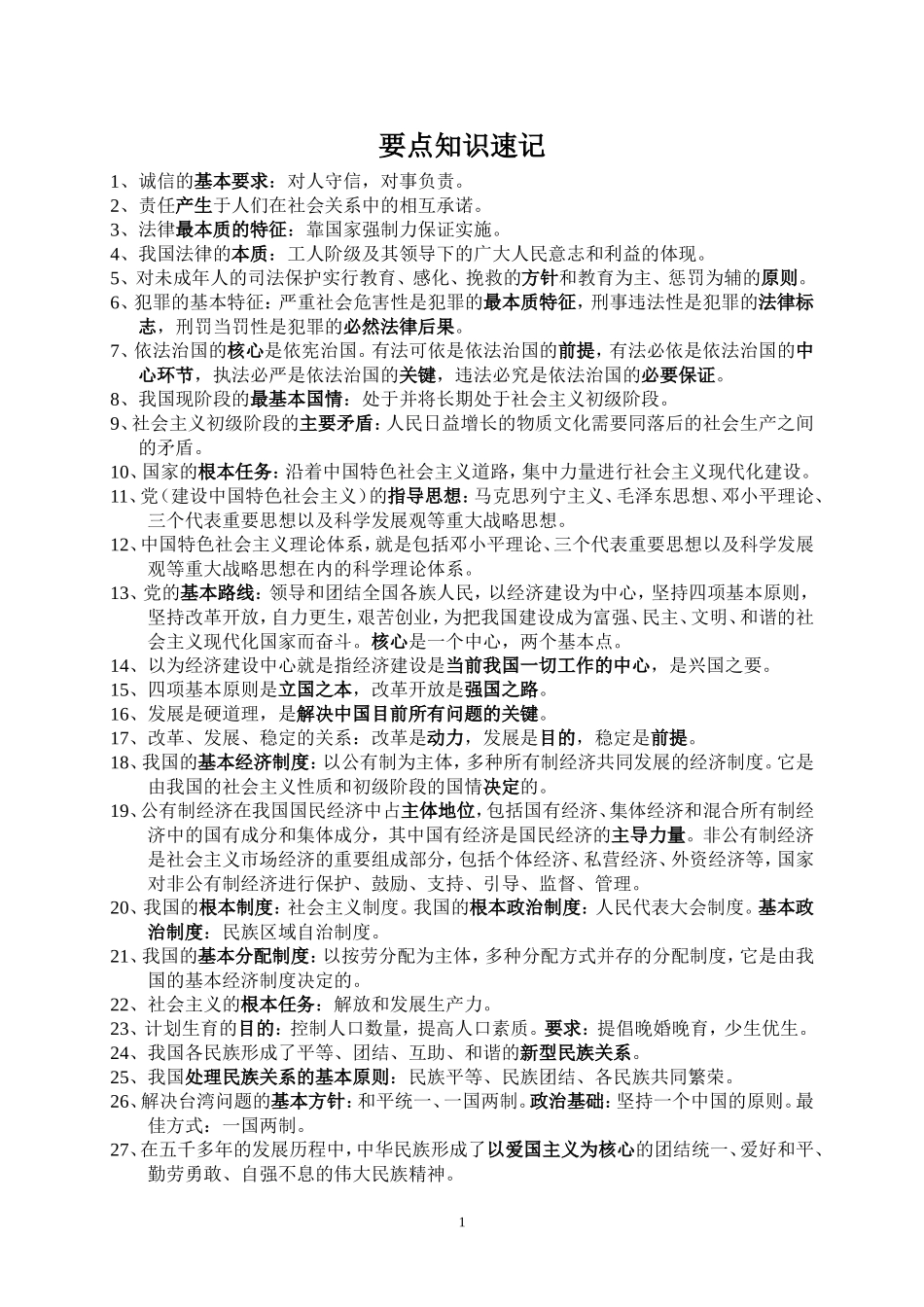 要点知识速记

1、诚信的基本要求：对人守信，对事负责。
2、责任产生于人们在社会关系中的相互承诺。
3、法律最本质的特征：靠国家强制力保证实施。
4、我国法律的本质：工人阶级及其领导下的广大人民意志和利益的体现。
5、对未成年人的司法保护实行教育、感化、挽救的方针和教育为主、惩罚为辅的原则。
6、犯罪的基本特征：严重社会危害性是犯罪的最本质特征，刑事违法性是犯罪的法律标志，刑罚当罚性是犯罪的必然法律后果。
7、依法治国的核心是依宪治国。有法可依是依法治国的前提，有法必依是依法治国的中心环节，执法必严是依法治国的关键，违法必究是依法治国的必要保证。
8、我国现阶段的最基本国情：处于并将长期处于社会主义初级阶段。
9、社会主义初级阶段的主要矛盾：人民日益增长的物质文化需要同落后的社会生产之间的矛盾。
10、国家的根本任务：沿着中国特色社会主义道路，集中力量进行社会主义现代化建设。
11、党（建设中国特色社会主义）的指导思想：马克思列宁主义、毛泽东思想、邓小平理论、三个代表重要思想以及科学发展观等重大战略思想。
12、中国特色社会主义理论体系，就是包括邓小平理论、三个代表重要思想以及科学发展观等重大战略思想在内的科学理论体系。
13、党的基本路线：领导和团结全国各族人民，以经济建设为中心，坚持四项基本原则，坚持改革开放，自力更生，艰苦创业，为把我国建设成为富强、民主、文明、和谐的社会主义现代化国家而奋斗。核心是一个中心，两个基本点。
14、以为经济建设中心就是指经济建设是当前我国一切工作的中心，是兴国之要。
15、四项基本原则是立国之本，改革开放是强国之路。
16、发展是硬道理，是解决中国目前所有问题的关键。
17、改革、发展、稳定的关系：改革是动力，发展是目的，稳定是前提。
18、我国的基本经济制度：以公有制为主体，多种所有制经济共同发展的经济制度。它是由我国的社会主义性质和初级阶段的国情决定的。
19、公有制经济在我国国民经济中占主体地位，包括国有经济、集体经济和混合所有制经济中的国有成分和集体成分，其中国有经济是国民经济的主导力量。非公有制经济是社会主义市场经济的重要组成部分，包括个体经济、私营经济、外资经济等，国家对非公有制经济进行保护、鼓励、支持、引导、监督、管理。
20、我国的根本制度：社会主义制度。我国的根本政治制度：人民代表大会制度。基本政治制度：民族区域自治制度。
21、我国的基本分配制度：以按劳分配为主体，多种分配方式并存的分配制度，它是由我国的基本经济制度决定的。
22、社会主义的根本任务：解放和发展生产力。
23、计划生育的目的：控制人口数量，提高人口素质。要求：提倡晚婚晚育，少生优生。
24、我国各民族形成了平等、团结、互助、和谐的新型民族关系。
25、我国处理民族关系的基本原则：民族平等、民族团结、各民族共同繁荣。
26、解决台湾问题的基本方针：和平统一、一国两制。政治基础：坚持一个中国的原则。最佳方式：一国两制。
27、在五千多年的发展历程中，中华民族形成了以爱国主义为核心的团结统一、爱好和平、勤劳勇敢、自强不息的伟大民族精神。

1